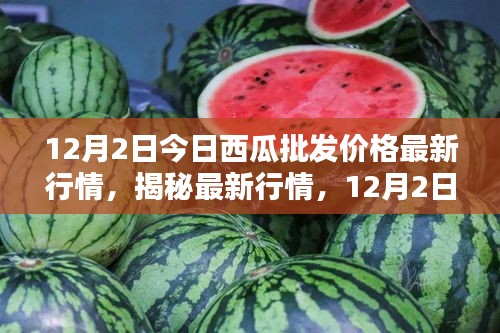 12月2日今日西瓜批发价格最新行情，揭秘最新行情，12月2日